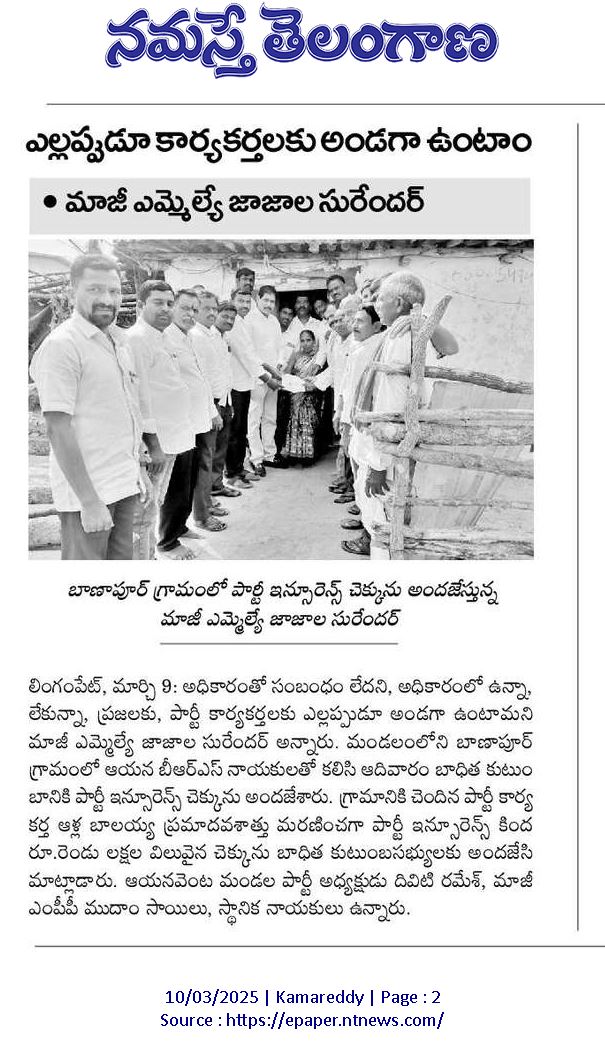 నమస్తే తెలంగాణ

ఎల్లప్పుడూ కార్యకర్తలకు అండగా ఉంటాం

• మాజీ ఎమ్మెల్యే జాజాల సురేందర్

బాణాపూర్ గ్రామంలో పార్టీ ఇన్సూరెన్స్ చెక్కును అందజేస్తున్న మాజీ ఎమ్మెల్యే జాజాల సురేందర్

లింగంపేట్, మార్చి 9: అధికారంతో సంబంధం లేదని, అధికారంలో ఉన్నా, లేకున్నా, ప్రజలకు, పార్టీ కార్యకర్తలకు ఎల్లప్పుడూ అండగా ఉంటామని మాజీ ఎమ్మెల్యే జాజాల సురేందర్ అన్నారు. మండలంలోని బాణాపూర్ గ్రామంలో ఆయన బీఆర్ఎస్ నాయకులతో కలిసి ఆదివారం బాధిత కుటుంబానికి పార్టీ ఇన్సూరెన్స్ చెక్కును అందజేశారు. గ్రామానికి చెందిన పార్టీ కార్యకర్త ఆళ్ల బాలయ్య ప్రమాదవశాత్తు మరణించగా పార్టీ ఇన్సూరెన్స్ కింద రూ.రెండు లక్షల విలువైన చెక్కును బాధిత కుటుంబసభ్యులకు అందజేసి మాట్లాడారు. ఆయనవెంట మండల పార్టీ అధ్యక్షుడు దివిటి రమేశ్, మాజీ ఎంపీపీ ముదాం సాయిలు, స్థానిక నాయకులు ఉన్నారు.

10/03/2025 | Kamareddy | Page : 2
Source : https://epaper.ntnews.com/